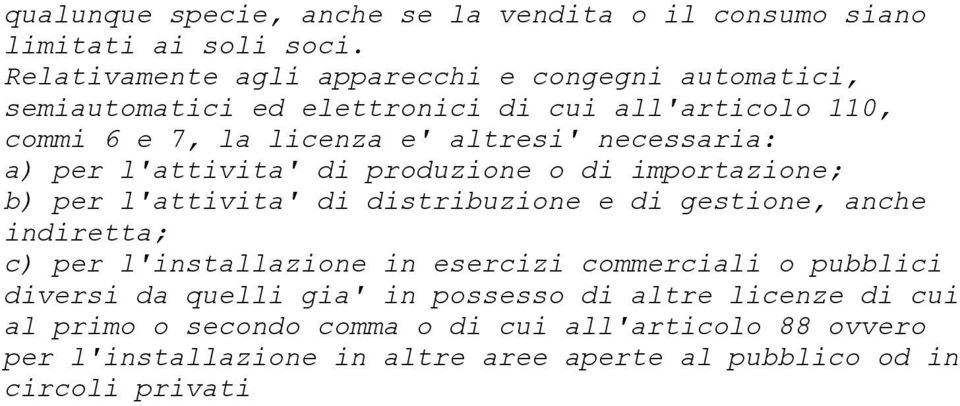 qualunque specie, anche se la vendita o il consumo siano limitati ai soli soci.
Relativamente agli apparecchi e congegni automatici, semiautomatici ed elettronici di cui all'articolo 110, commi 6 e 7, la licenza e' altresi' necessaria:
a) per l'attivita' di produzione o di importazione;
b) per l'attivita' di distribuzione e di gestione, anche indiretta;
c) per l'installazione in esercizi commerciali o pubblici diversi da quelli gia' in possesso di altre licenze di cui al primo o secondo comma o di cui all'articolo 88 ovvero per l'installazione in altre aree aperte al pubblico od in circoli privati